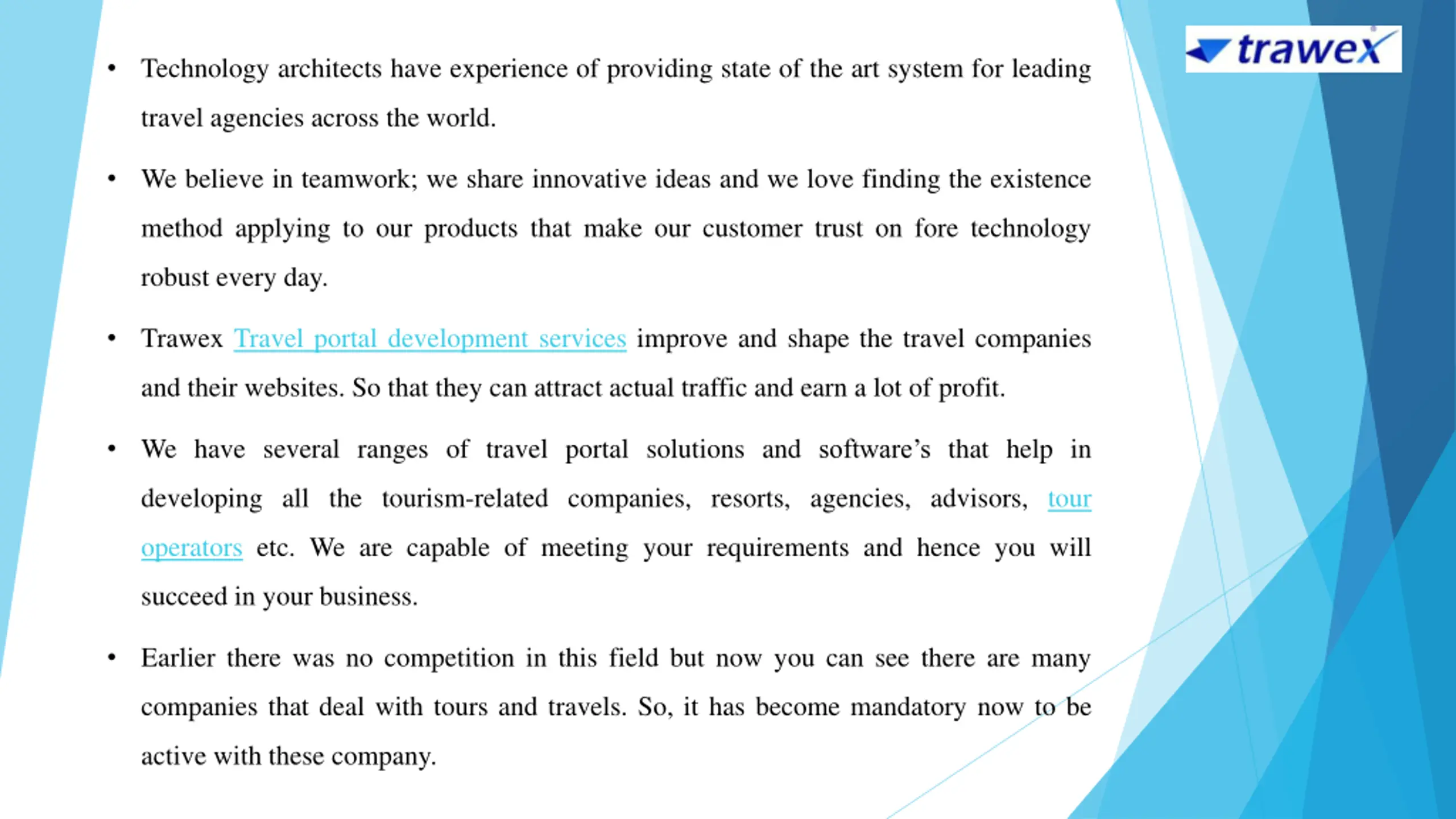 trawex

• Technology architects have experience of providing state of the art system for leading travel agencies across the world.

• We believe in teamwork; we share innovative ideas and we love finding the existence method applying to our products that make our customer trust on fore technology robust every day.

• Trawex Travel portal development services improve and shape the travel companies and their websites. So that they can attract actual traffic and earn a lot of profit.

• We have several ranges of travel portal solutions and software's that help in developing all the tourism-related companies, resorts, agencies, advisors, tour operators etc. We are capable of meeting your requirements and hence you will succeed in your business.

• Earlier there was no competition in this field but now you can see there are many companies that deal with tours and travels. So, it has become mandatory now to be active with these company.